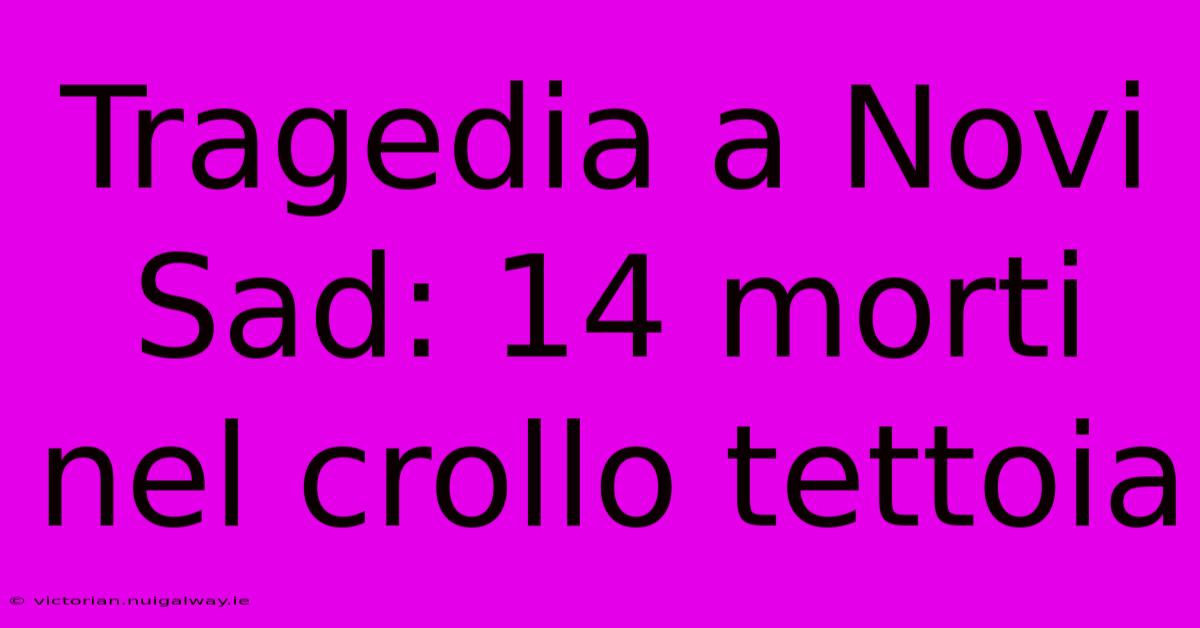 Tragedia a Novi Sad: 14 morti nel crollo tettoia

© victorian.nuigalway.ie